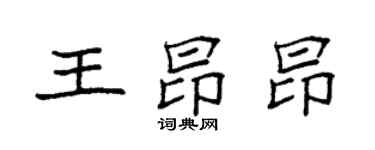 王昂昂

词典网